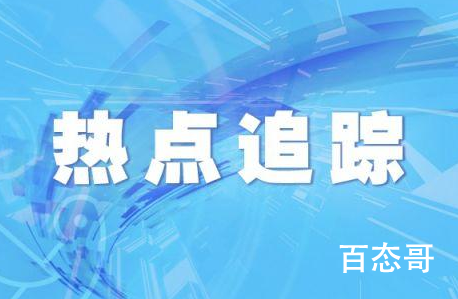 热点追踪

百态哥